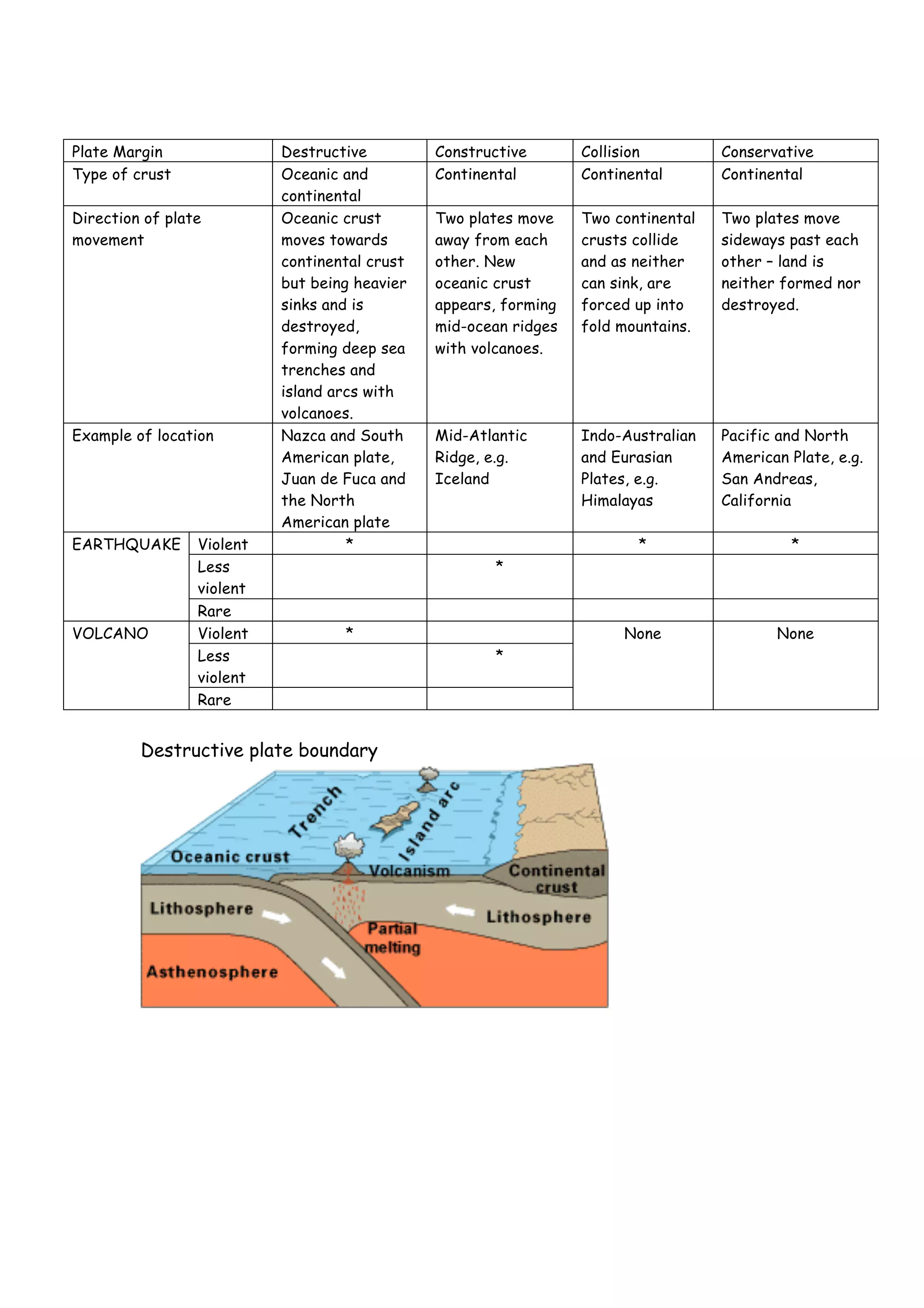 | Plate Margin | | Destructive | Constructive | Collision | Conservative |
|---|---|---|---|---|---|
| Type of crust | | Oceanic and continental | Continental | Continental | Continental |
| Direction of plate movement | | Oceanic crust moves towards continental crust but being heavier sinks and is destroyed, forming deep sea trenches and island arcs with volcanoes. | Two plates move away from each other. New oceanic crust appears, forming mid-ocean ridges with volcanoes. | Two continental crusts collide and as neither can sink, are forced up into fold mountains. | Two plates move sideways past each other – land is neither formed nor destroyed. |
| Example of location | | Nazca and South American plate, Juan de Fuca and the North American plate | Mid-Atlantic Ridge, e.g. Iceland | Indo-Australian and Eurasian Plates, e.g. Himalayas | Pacific and North American Plate, e.g. San Andreas, California |
| EARTHQUAKE | Violent | * | | * | * |
| | Less violent | | * | | |
| | Rare | | | | |
| VOLCANO | Violent | * | | None | None |
| | Less violent | | * | | |
| | Rare | | | | |

Destructive plate boundary

Trench
Island arc
Oceanic crust
Volcanism
Continental crust
Lithosphere
Lithosphere
Partial melting
Asthenosphere